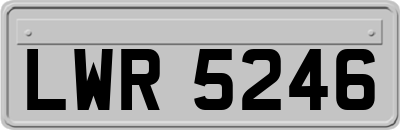 LWR 5246